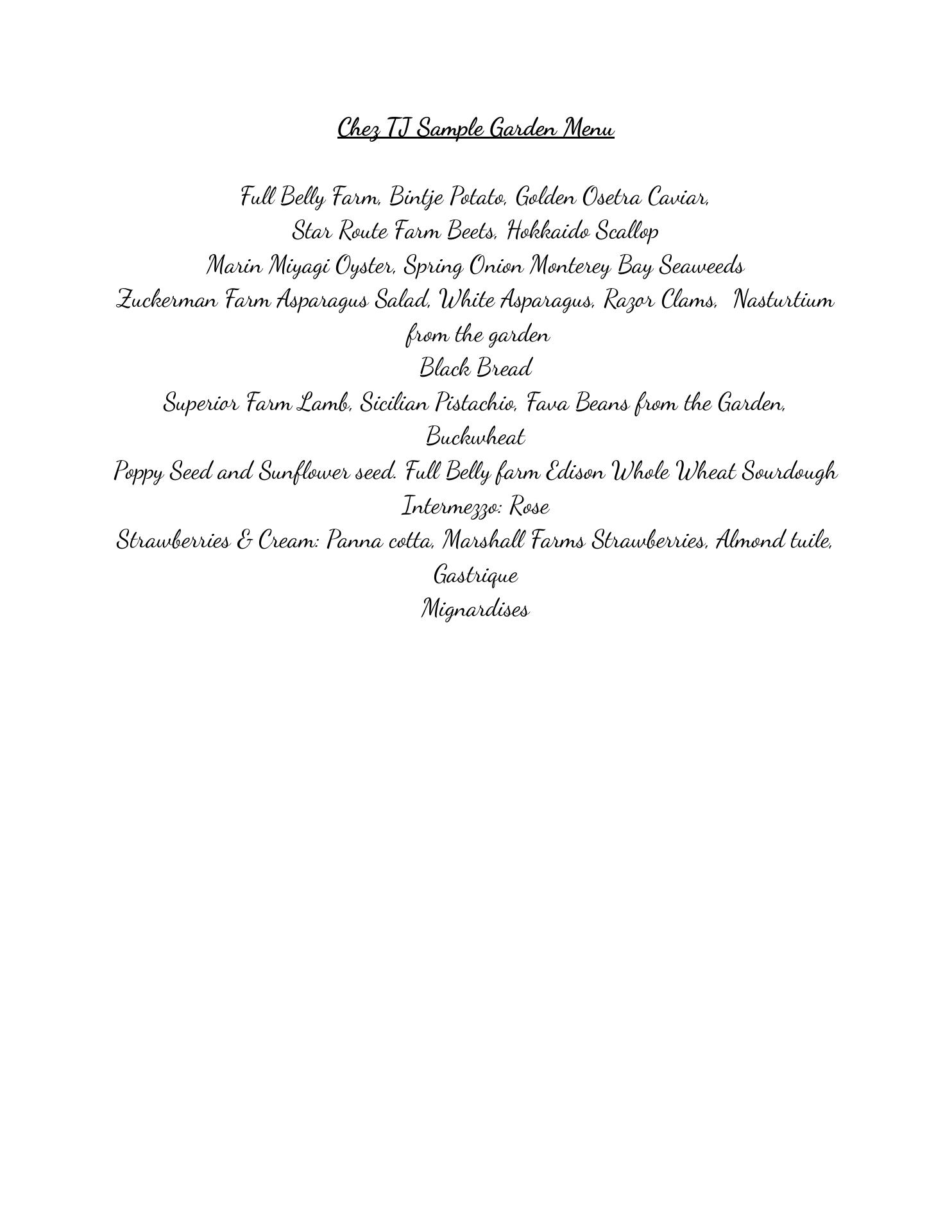 Chez TJ Sample Garden Menu

Full Belly Farm, Bintje Potato, Golden Osetra Caviar,
Star Route Farm Beets, Hokkaido Scallop
Marin Miyagi Oyster, Spring Onion Monterey Bay Seaweeds
Zuckerman Farm Asparagus Salad, White Asparagus, Razor Clams, Nasturtium from the garden
Black Bread
Superior Farm Lamb, Sicilian Pistachio, Fava Beans from the Garden, Buckwheat
Poppy Seed and Sunflower seed. Full Belly farm Edison Whole Wheat Sourdough
Intermezzo: Rose
Strawberries & Cream: Panna cotta, Marshall Farms Strawberries, Almond tuile, Gastrique
Mignardises